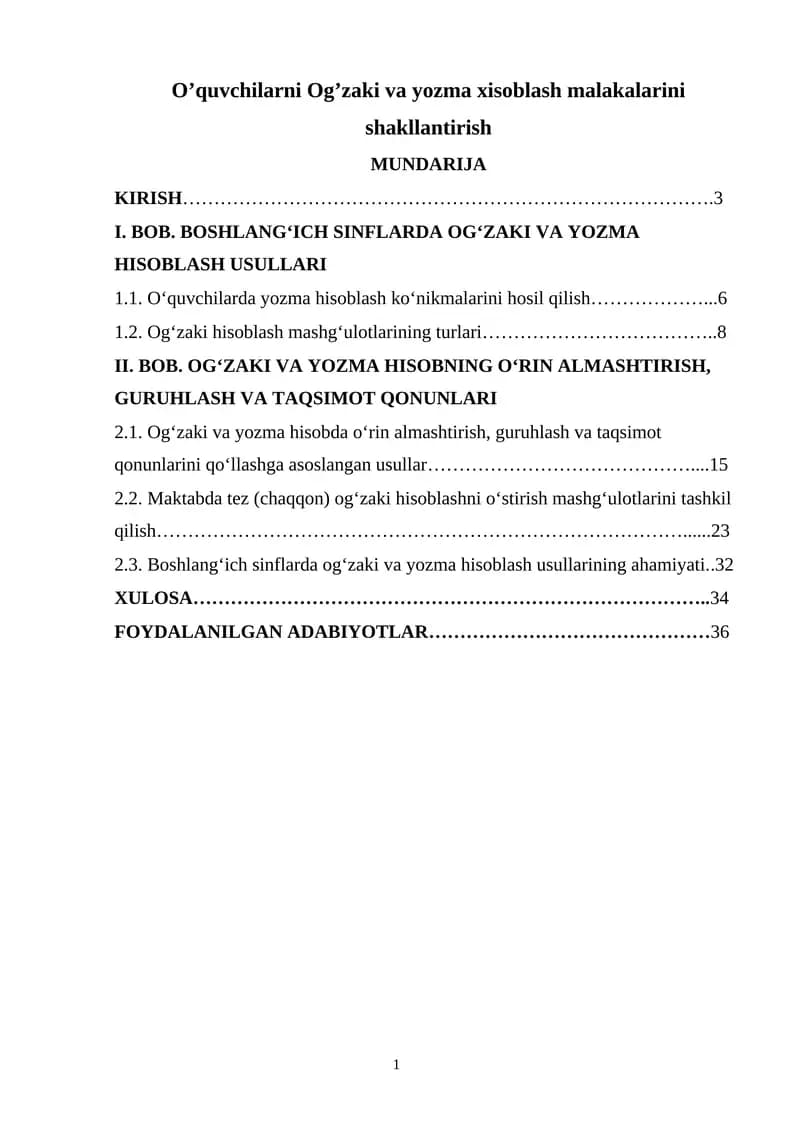 O'quvchilarni Og'zaki va yozma xisoblash malakalarini shakllantirish

MUNDARIJA

KIRISH 3

I. BOB. BOSHLANG'ICH SINFLARDA OG'ZAKI VA YOZMA HISOBLASH USULLARI

1.1. O'quvchilarda yozma hisoblash ko'nikmalarini hosil qilish 6

1.2. Og'zaki hisoblash mashg'ulotlarining turlari 8

II. BOB. OG'ZAKI VA YOZMA HISOBNING O'RIN ALMASHTIRISH, GURUHLASH VA TAQSIMOT QONUNLARI

2.1. Og'zaki va yozma hisobda o'rin almashtirish, guruhlash va taqsimot qonunlarini qo'llashga asoslangan usullar 15

2.2. Maktabda tez (chaqqon) og'zaki hisoblashni o'stirish mashg'ulotlarini tashkil qilish 23

2.3. Boshlang'ich sinflarda og'zaki va yozma hisoblash usullarining ahamiyati 32

XULOSA 34

FOYDALANILGAN ADABIYOTLAR 36

1